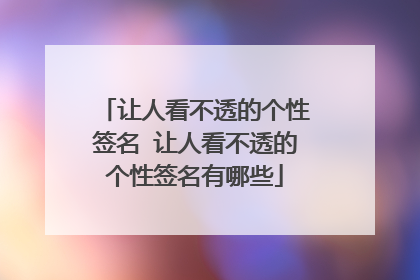 「让人看不透的个性签名 让人看不透的个性签名有哪些」